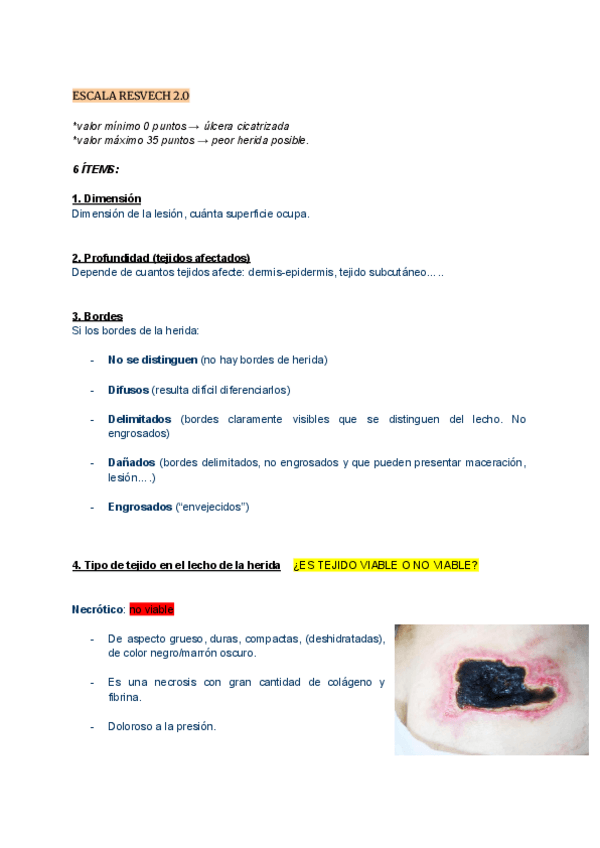 ESCALA RESVECH 2.0

*valor mínimo 0 puntos → úlcera cicatrizada
*valor máximo 35 puntos → peor herida posible.

6 ÍTEMS:

1. Dimensión
Dimensión de la lesión, cuánta superficie ocupa.

2. Profundidad (tejidos afectados)
Depende de cuantos tejidos afecte: dermis-epidermis, tejido subcutáneo.....

3. Bordes
Si los bordes de la herida:

- No se distinguen (no hay bordes de herida)

- Difusos (resulta difícil diferenciarlos)

- Delimitados (bordes claramente visibles que se distinguen del lecho. No engrosados)

- Dañados (bordes delimitados, no engrosados y que pueden presentar maceración, lesión....)

- Engrosados ("envejecidos")

4. Tipo de tejido en el lecho de la herida ¿ES TEJIDO VIABLE O NO VIABLE?

Necrótico: no viable

- De aspecto grueso, duras, compactas, (deshidratadas), de color negro/marrón oscuro.

- Es una necrosis con gran cantidad de colágeno y fibrina.

- Doloroso a la presión.